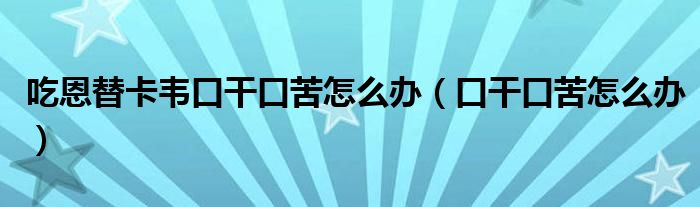 吃恩替卡韦口干口苦怎么办（口干口苦怎么办）